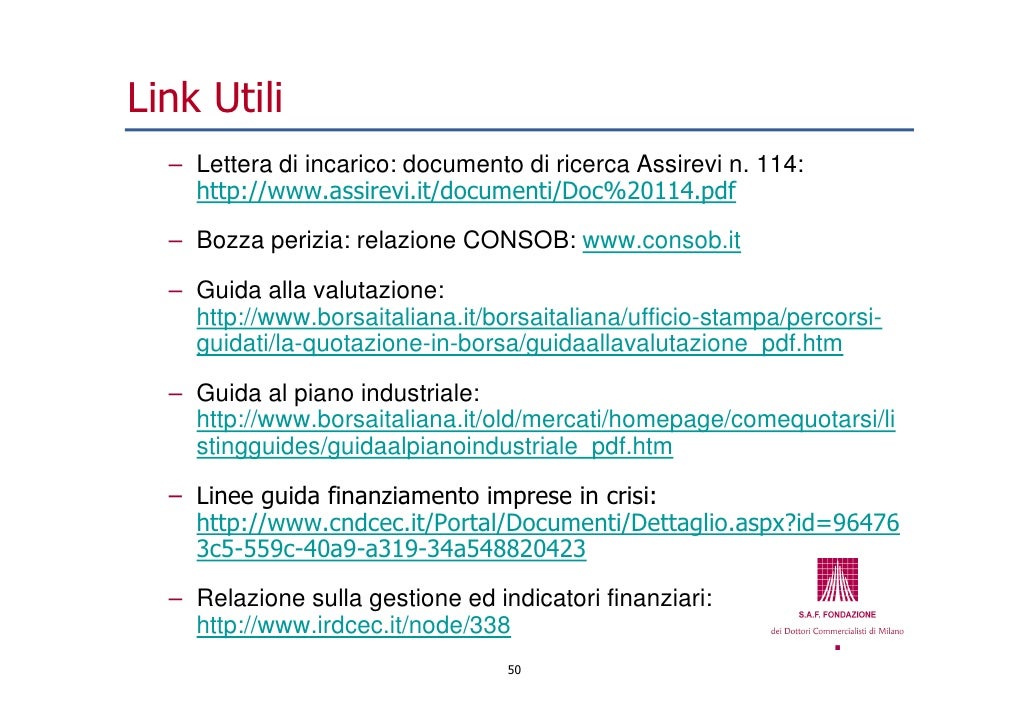 Link Utili

– Lettera di incarico: documento di ricerca Assirevi n. 114: http://www.assirevi.it/documenti/Doc%20114.pdf

– Bozza perizia: relazione CONSOB: www.consob.it

– Guida alla valutazione: http://www.borsaitaliana.it/borsaitaliana/ufficio-stampa/percorsi-guidati/la-quotazione-in-borsa/guidaallavalutazione_pdf.htm

– Guida al piano industriale: http://www.borsaitaliana.it/old/mercati/homepage/comequotarsi/listingguides/guidaalpianoindustriale_pdf.htm

– Linee guida finanziamento imprese in crisi: http://www.cndcec.it/Portal/Documenti/Dettaglio.aspx?id=964763c5-559c-40a9-a319-34a548820423

– Relazione sulla gestione ed indicatori finanziari: http://www.irdcec.it/node/338

S.A.F. FONDAZIONE
dei Dottori Commercialisti di Milano

50